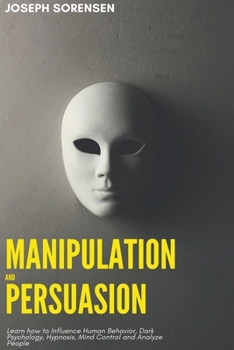 JOSEPH SORENSEN

MANIPULATION AND PERSUASION

Learn how to Influence Human Behavior, Dark Psychology, Hypnosis, Mind Control and Analyze People